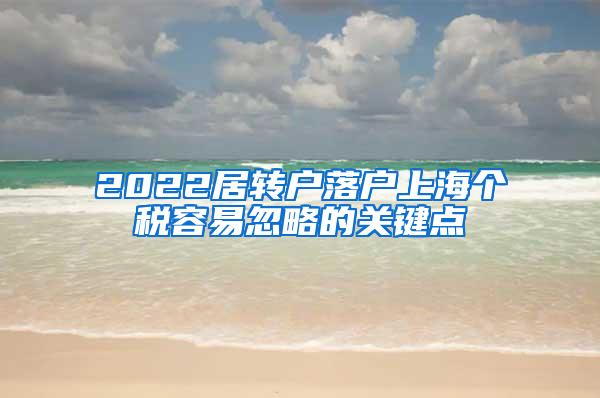 2022居转户落户上海个税容易忽略的关键点